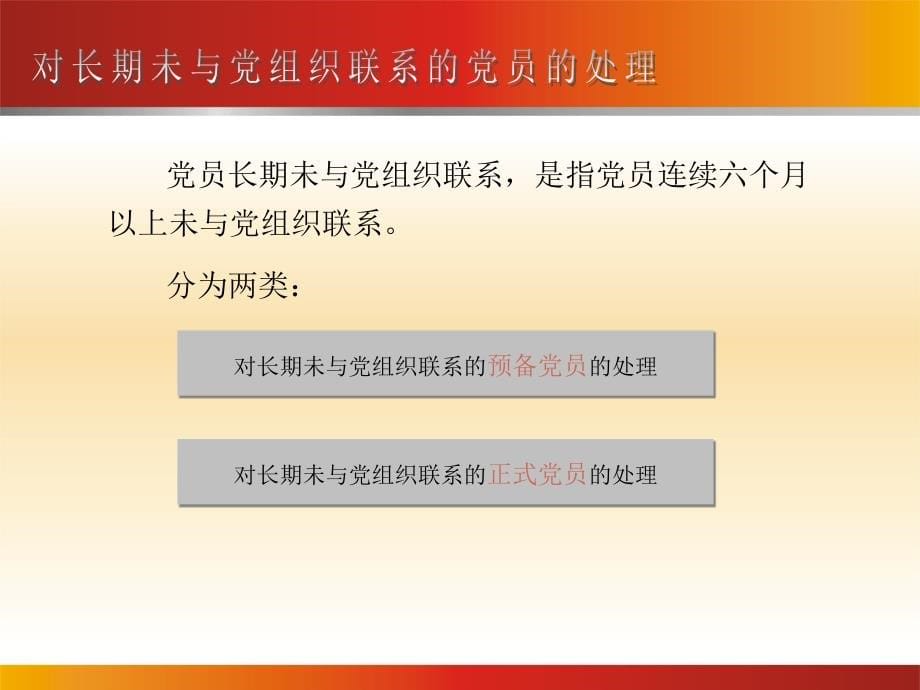 对长期未与党组织联系的党员的处理

党员长期未与党组织联系，是指党员连续六个月以上未与党组织联系。

分为两类：

对长期未与党组织联系的预备党员的处理

对长期未与党组织联系的正式党员的处理